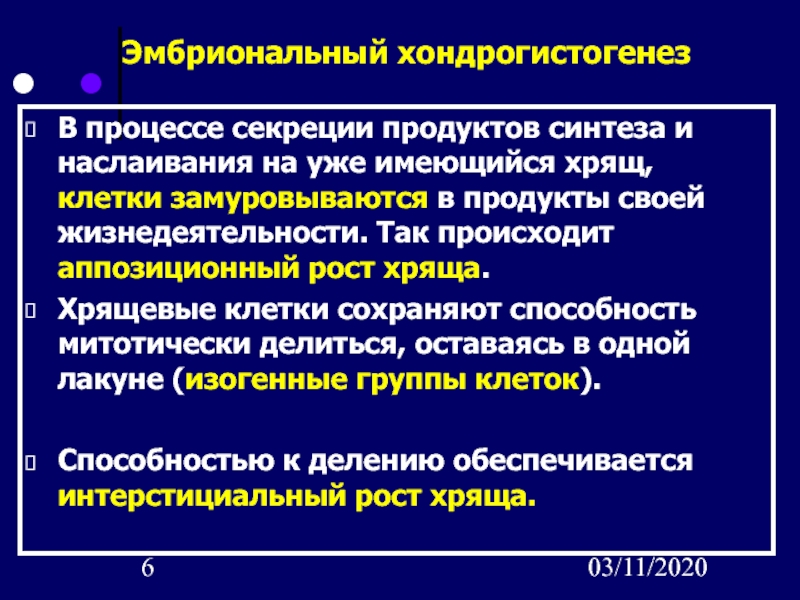 Эмбриональный хондрогистогенез

В процессе секреции продуктов синтеза и наслаивания на уже имеющийся хрящ, клетки замуровываются в продукты своей жизнедеятельности. Так происходит аппозиционный рост хряща.

Хрящевые клетки сохраняют способность митотически делиться, оставаясь в одной лакуне (изогенные группы клеток).

Способностью к делению обеспечивается интерстициальный рост хряща.

6

03/11/2020